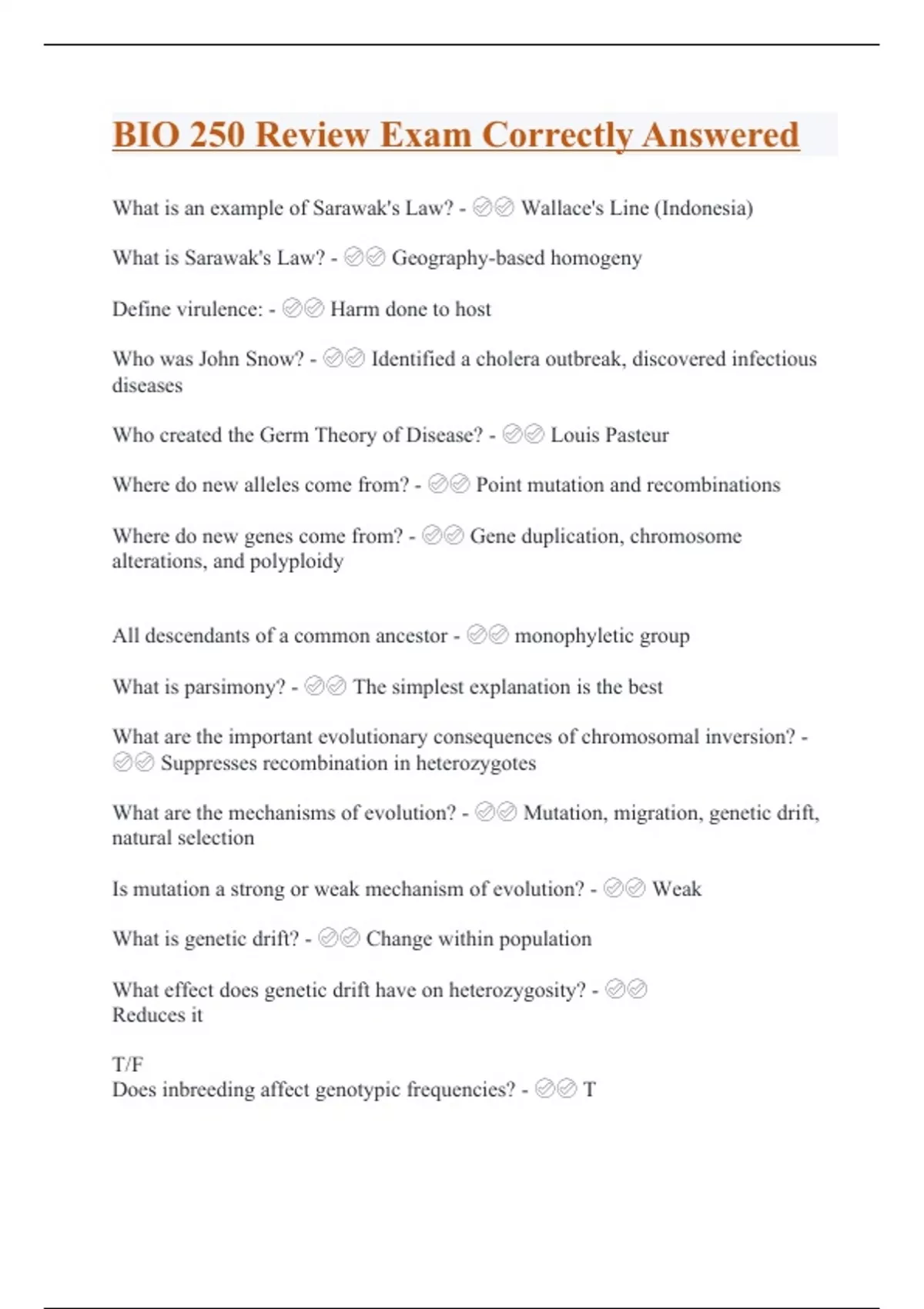 BIO 250 Review Exam Correctly Answered

What is an example of Sarawak's Law? - ✅✅ Wallace's Line (Indonesia)

What is Sarawak's Law? - ✅✅ Geography-based homogeny

Define virulence: - ✅✅ Harm done to host

Who was John Snow? - ✅✅ Identified a cholera outbreak, discovered infectious diseases

Who created the Germ Theory of Disease? - ✅✅ Louis Pasteur

Where do new alleles come from? - ✅✅ Point mutation and recombinations

Where do new genes come from? - ✅✅ Gene duplication, chromosome alterations, and polyploidy

All descendants of a common ancestor - ✅✅ monophyletic group

What is parsimony? - ✅✅ The simplest explanation is the best

What are the important evolutionary consequences of chromosomal inversion? - ✅✅ Suppresses recombination in heterozygotes

What are the mechanisms of evolution? - ✅✅ Mutation, migration, genetic drift, natural selection

Is mutation a strong or weak mechanism of evolution? - ✅✅ Weak

What is genetic drift? - ✅✅ Change within population

What effect does genetic drift have on heterozygosity? - ✅✅ Reduces it

T/F
Does inbreeding affect genotypic frequencies? - ✅✅ T